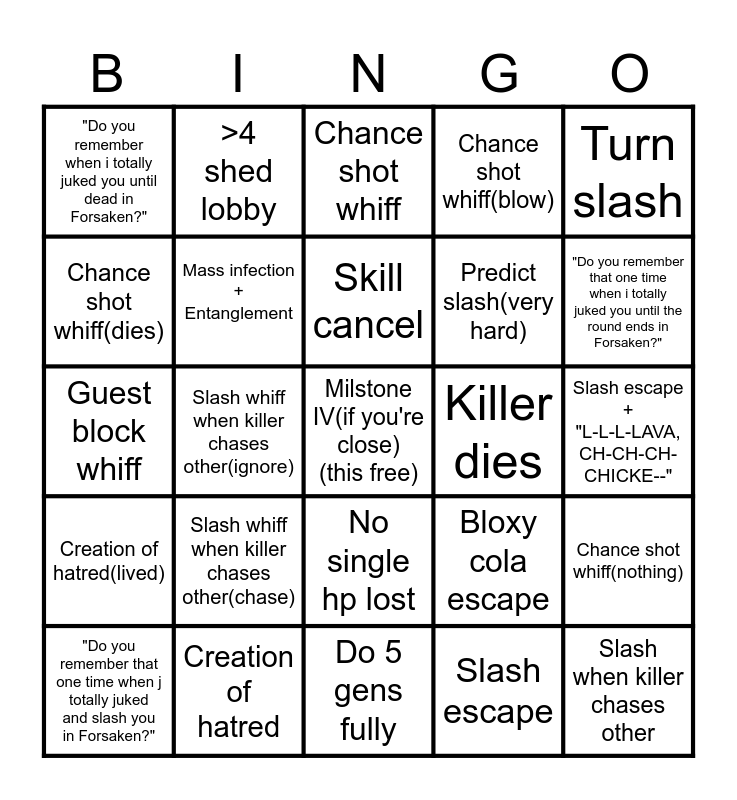 | B | I | N | G | O |
|---|---|---|---|---|
| "Do you remember when i totally juked you until dead in Forsaken?" | >4 shed lobby | Chance shot whiff | Chance shot whiff(blow) | Turn slash |
| Chance shot whiff(dies) | Mass infection + Entanglement | Skill cancel | Predict slash(very hard) | "Do you remember that one time when i totally juked you until the round ends in Forsaken?" |
| Guest block whiff | Slash whiff when killer chases other(ignore) | Milstone IV(if you're close) (this free) | Killer dies | Slash escape + "L-L-L-LAVA, CH-CH-CH-CHICKE--" |
| Creation of hatred(lived) | Slash whiff when killer chases other(chase) | No single hp lost | Bloxy cola escape | Chance shot whiff(nothing) |
| "Do you remember that one time when j totally juked and slash you in Forsaken?" | Creation of hatred | Do 5 gens fully | Slash escape | Slash when killer chases other |